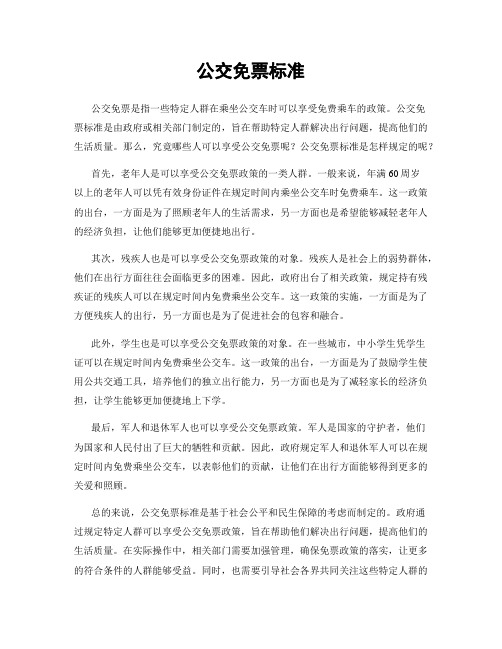 公交免票标准

公交免票是指一些特定人群在乘坐公交车时可以享受免费乘车的政策。公交免票标准是由政府或相关部门制定的，旨在帮助特定人群解决出行问题，提高他们的生活质量。那么，究竟哪些人可以享受公交免票呢？公交免票标准是怎样规定的呢？

首先，老年人是可以享受公交免票政策的一类人群。一般来说，年满60周岁以上的老年人可以凭有效身份证件在规定时间内乘坐公交车时免费乘车。这一政策的出台，一方面是为了照顾老年人的生活需求，另一方面也是希望能够减轻老年人的经济负担，让他们能够更加便捷地出行。

其次，残疾人也是可以享受公交免票政策的对象。残疾人是社会上的弱势群体，他们在出行方面往往会面临更多的困难。因此，政府出台了相关政策，规定持有残疾证的残疾人可以在规定时间内免费乘坐公交车。这一政策的实施，一方面是为了方便残疾人的出行，另一方面也是为了促进社会的包容和融合。

此外，学生也是可以享受公交免票政策的对象。在一些城市，中小学生凭学生证可以在规定时间内免费乘坐公交车。这一政策的出台，一方面是为了鼓励学生使用公共交通工具，培养他们的独立出行能力，另一方面也是为了减轻家长的经济负担，让学生能够更加便捷地上下学。

最后，军人和退休军人也可以享受公交免票政策。军人是国家的守护者，他们为国家和人民付出了巨大的牺牲和贡献。因此，政府规定军人和退休军人可以在规定时间内免费乘坐公交车，以表彰他们的贡献，让他们在出行方面能够得到更多的关爱和照顾。

总的来说，公交免票标准是基于社会公平和民生保障的考虑而制定的。政府通过规定特定人群可以享受公交免票政策，旨在帮助他们解决出行问题，提高他们的生活质量。在实际操作中，相关部门需要加强管理，确保免票政策的落实，让更多的符合条件的人群能够受益。同时，也需要引导社会各界共同关注这些特定人群的